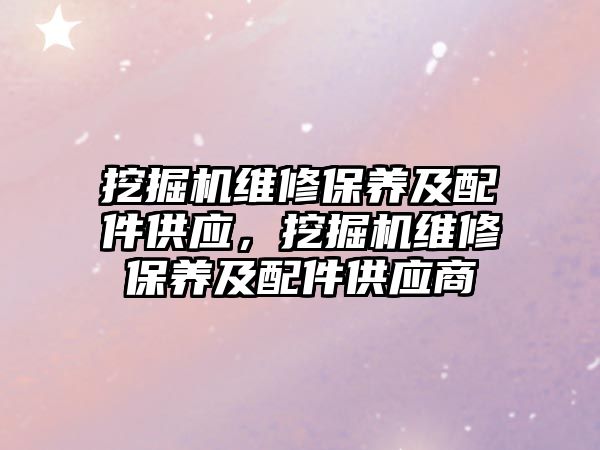 挖掘机维修保养及配件供应，挖掘机维修保养及配件供应商